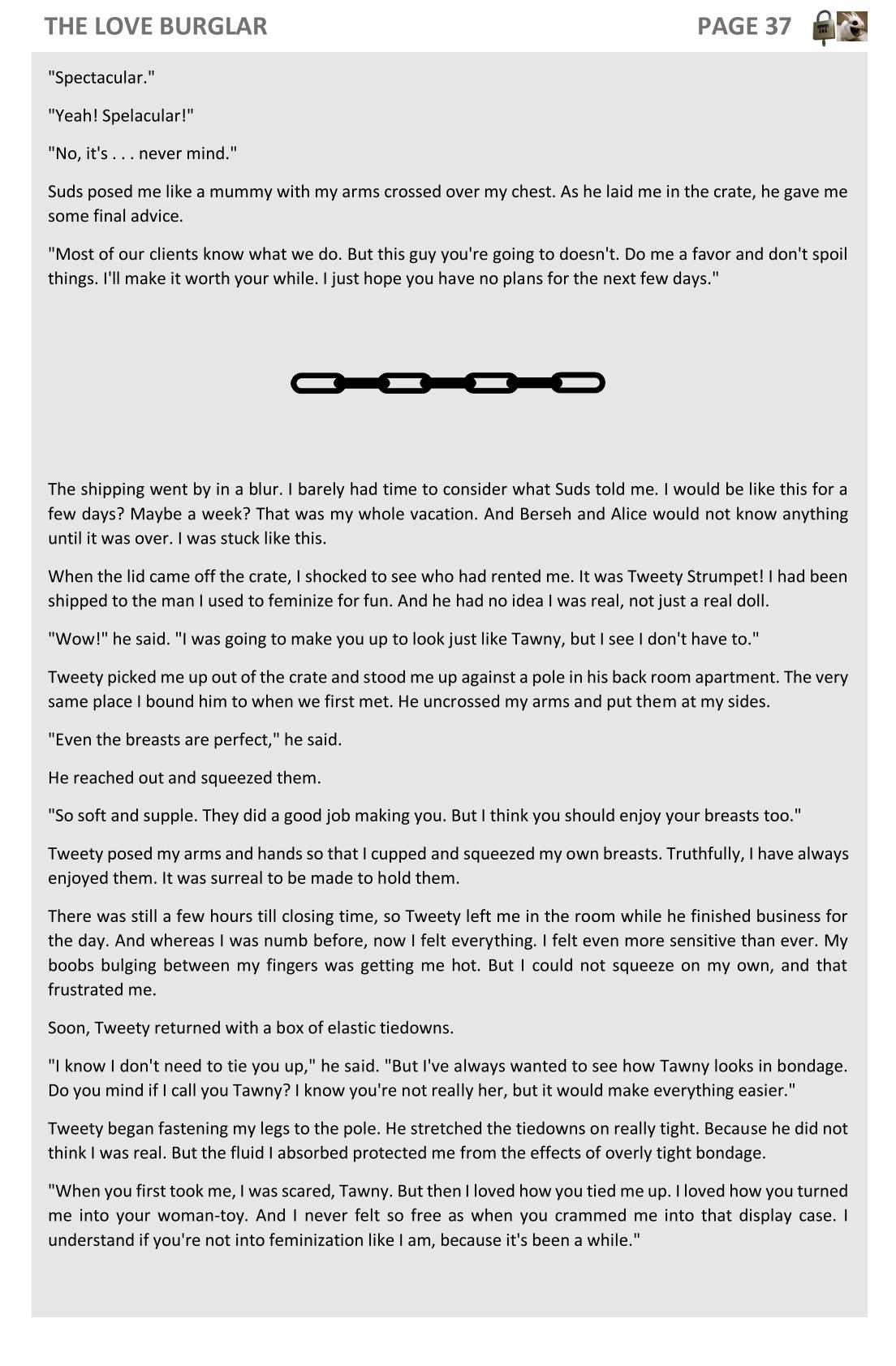 THE LOVE BURGLAR PAGE 37

"Spectacular."

"Yeah! Spelacular!"

"No, it's . . . never mind."

Suds posed me like a mummy with my arms crossed over my chest. As he laid me in the crate, he gave me some final advice.

"Most of our clients know what we do. But this guy you're going to doesn't. Do me a favor and don't spoil things. I'll make it worth your while. I just hope you have no plans for the next few days."

The shipping went by in a blur. I barely had time to consider what Suds told me. I would be like this for a few days? Maybe a week? That was my whole vacation. And Berseh and Alice would not know anything until it was over. I was stuck like this.

When the lid came off the crate, I shocked to see who had rented me. It was Tweety Strumpet! I had been shipped to the man I used to feminize for fun. And he had no idea I was real, not just a real doll.

"Wow!" he said. "I was going to make you up to look just like Tawny, but I see I don't have to."

Tweety picked me up out of the crate and stood me up against a pole in his back room apartment. The very same place I bound him to when we first met. He uncrossed my arms and put them at my sides.

"Even the breasts are perfect," he said.

He reached out and squeezed them.

"So soft and supple. They did a good job making you. But I think you should enjoy your breasts too."

Tweety posed my arms and hands so that I cupped and squeezed my own breasts. Truthfully, I have always enjoyed them. It was surreal to be made to hold them.

There was still a few hours till closing time, so Tweety left me in the room while he finished business for the day. And whereas I was numb before, now I felt everything. I felt even more sensitive than ever. My boobs bulging between my fingers was getting me hot. But I could not squeeze on my own, and that frustrated me.

Soon, Tweety returned with a box of elastic tiedowns.

"I know I don't need to tie you up," he said. "But I've always wanted to see how Tawny looks in bondage. Do you mind if I call you Tawny? I know you're not really her, but it would make everything easier."

Tweety began fastening my legs to the pole. He stretched the tiedowns on really tight. Because he did not think I was real. But the fluid I absorbed protected me from the effects of overly tight bondage.

"When you first took me, I was scared, Tawny. But then I loved how you tied me up. I loved how you turned me into your woman-toy. And I never felt so free as when you crammed me into that display case. I understand if you're not into feminization like I am, because it's been a while."